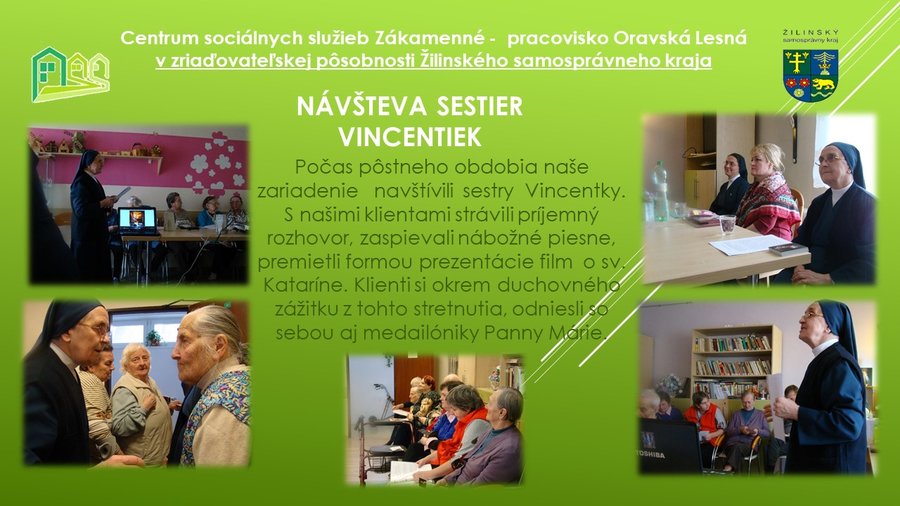 Centrum sociálnych služieb Zákamenné - pracovisko Oravská Lesná
v zriaďovateľskej pôsobnosti Žilinského samosprávneho kraja

ŽILINSKÝ samosprávny kraj

NÁVŠTEVA SESTIER VINCENTIEK

Počas pôstneho obdobia naše zariadenie navštívili sestry Vincentky. S našimi klientami strávili príjemný rozhovor, zaspievali nábožné piesne, premietli formou prezentácie film o sv. Kataríne. Klienti si okrem duchovného zážitku z tohto stretnutia, odniesli so sebou aj medailóniky Panny Márie.

TOSHIBA